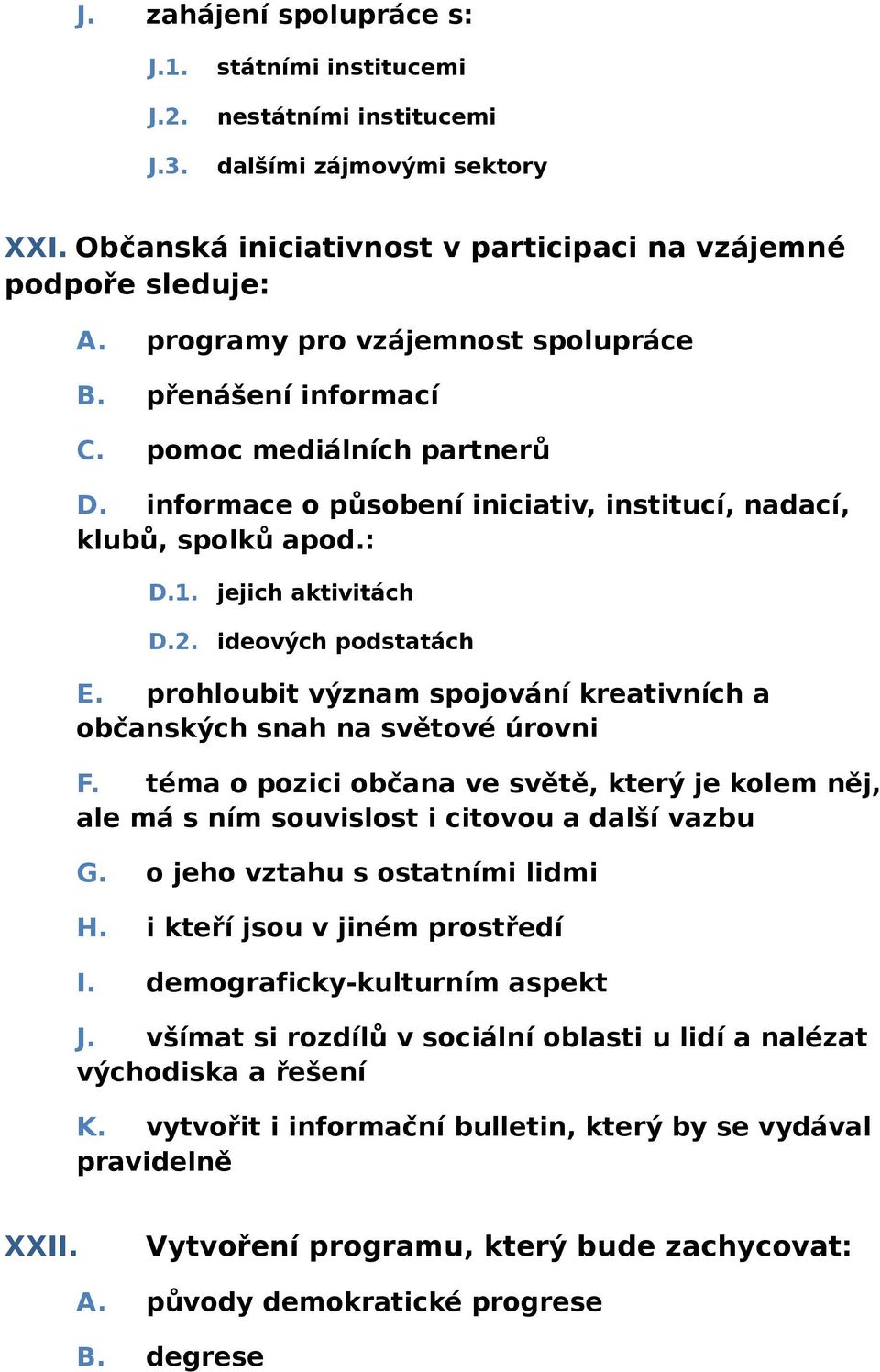 J. zahájení spolupráce s:

J.1. státními institucemi

J.2. nestátními institucemi

J.3. dalšími zájmovými sektory

XXI. Občanská iniciativnost v participaci na vzájemné podpoře sleduje:

A. programy pro vzájemnost spolupráce

B. přenášení informací

C. pomoc mediálních partnerů

D. informace o působení iniciativ, institucí, nadací, klubů, spolků apod.:

D.1. jejich aktivitách

D.2. ideových podstatách

E. prohloubit význam spojování kreativních a občanských snah na světové úrovni

F. téma o pozici občana ve světě, který je kolem něj, ale má s ním souvislost i citovou a další vazbu

G. o jeho vztahu s ostatními lidmi

H. i kteří jsou v jiném prostředí

I. demograficky-kulturním aspekt

J. všímat si rozdílů v sociální oblasti u lidí a nalézat východiska a řešení

K. vytvořit i informační bulletin, který by se vydával pravidelně

XXII. Vytvoření programu, který bude zachycovat:

A. původy demokratické progrese

B. degrese